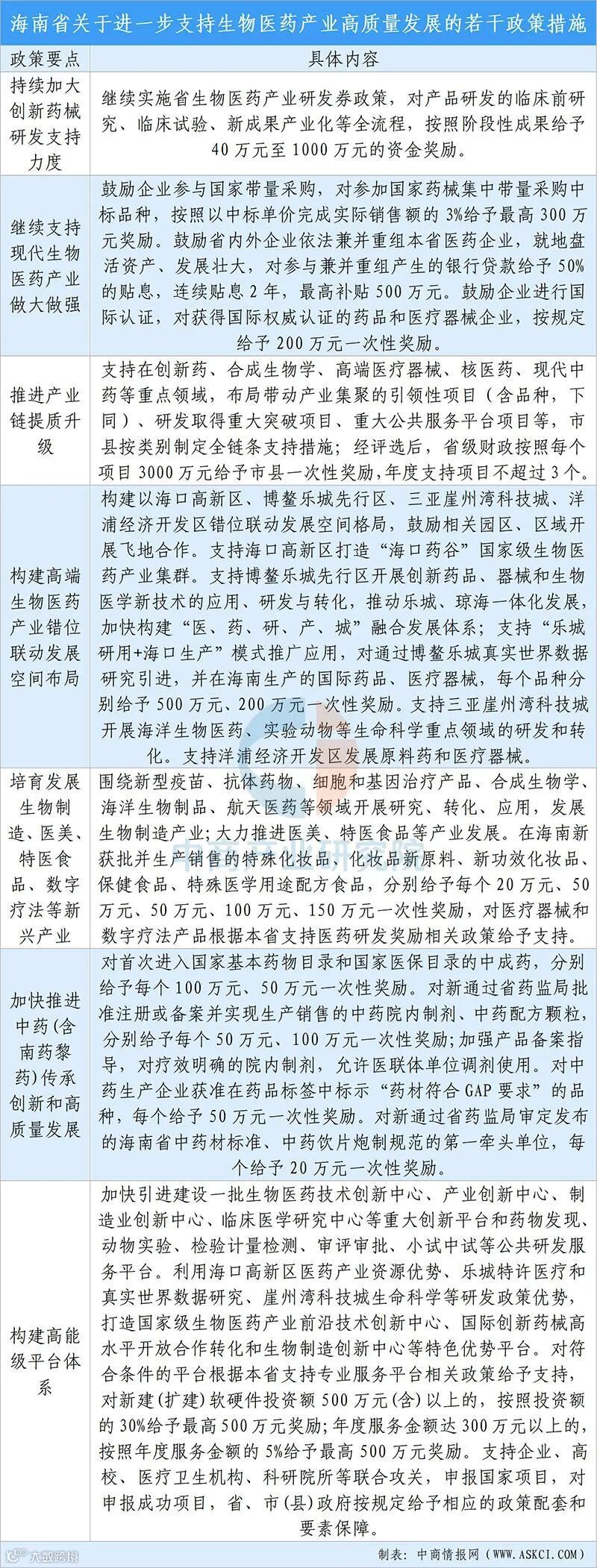 海南省关于进一步支持生物医药产业高质量发展的若干政策措施

| 政策要点 | 具体内容 |
|---|---|
| 持续加大创新药械研发支持力度 | 继续实施省生物医药产业研发券政策，对产品研发的临床前研究、临床试验、新成果产业化等全流程，按照阶段性成果给予40万元至1000万元的资金奖励。 |
| 继续支持现代生物医药产业做大做强 | 鼓励企业参与国家带量采购，对参加国家药械集中带量采购中标品种，按照以中标单价完成实际销售额的3%给予最高300万元奖励。鼓励省内外企业依法兼并重组本省医药企业，就地盘活资产、发展壮大，对参与兼并重组产生的银行贷款给予50%的贴息，连续贴息2年，最高补贴500万元。鼓励企业进行国际认证，对获得国际权威认证的药品和医疗器械企业，按规定给予200万元一次性奖励。 |
| 推进产业链提质升级 | 支持在创新药、合成生物学、高端医疗器械、核医药、现代中药等重点领域，布局带动产业集聚的引领性项目（含品种，下同）、研发取得重大突破项目、重大公共服务平台项目等，市县按类别制定全链条支持措施；经评选后，省级财政按照每个项目3000万元给予市县一次性奖励，年度支持项目不超过3个。 |
| 构建高端生物医药产业错位联动发展空间布局 | 构建以海口高新区、博鳌乐城先行区、三亚崖州湾科技城、洋浦经济开发区错位联动发展空间格局，鼓励相关园区、区域开展飞地合作。支持海口高新区打造“海口药谷”国家级生物医药产业集群。支持博鳌乐城先行区开展创新药品、器械和生物医学新技术的应用、研发与转化，推动乐城、琼海一体化发展，加快构建“医、药、研、产、城”融合发展体系；支持“乐城研用+海口生产”模式推广应用，对通过博鳌乐城真实世界数据研究引进，并在海南生产的国际药品、医疗器械，每个品种分别给予500万元、200万元一次性奖励。支持三亚崖州湾科技城开展海洋生物医药、实验动物等生命科学重点领域的研发和转化。支持洋浦经济开发区发展原料药和医疗器械。 |
| 培育发展生物制造、医美、特医食品、数字疗法等新兴产业 | 围绕新型疫苗、抗体药物、细胞和基因治疗产品、合成生物学、海洋生物制品、航天医药等领域开展研究、转化、应用，发展生物制造产业；大力推进医美、特医食品等产业发展。在海南新获批并生产销售的特殊化妆品、化妆品新原料、新功效化妆品、保健食品、特殊医学用途配方食品，分别给予每个20万元、50万元、50万元、100万元、150万元一次性奖励，对医疗器械和数字疗法产品根据本省支持医药研发奖励相关政策给予支持。 |
| 加快推进中药（含南药黎药）传承创新和高质量发展 | 对首次进入国家基本药物目录和国家医保目录的中成药，分别给予每个100万元、50万元一次性奖励。对新通过省药监局批准注册或备案并实现生产销售的中药院内制剂、中药配方颗粒，分别给予每个50万元、100万元一次性奖励;加强产品备案指导，对疗效明确的院内制剂，允许医联体单位调剂使用。对中药生产企业获准在药品标签中标示“药材符合GAP要求”的品种，每个给予50万元一次性奖励。对新通过省药监局审定发布的海南省中药材标准、中药饮片炮制规范的第一牵头单位，每个给予20万元一次性奖励。 |
| 构建高能级平台体系 | 加快引进建设一批生物医药技术创新中心、产业创新中心、制造业创新中心、临床医学研究中心等重大创新平台和药物发现、动物实验、检验计量检测、审评审批、小试中试等公共研发服务平台。利用海口高新区医药产业资源优势、乐城特许医疗和真实世界数据研究、崖州湾科技城生命科学等研发政策优势，打造国家级生物医药产业前沿技术创新中心、国际创新药械高水平开放合作转化和生物制造创新中心等特色优势平台。对符合条件的平台根据本省支持专业服务平台相关政策给予支持，对新建(扩建)软硬件投资额500万元(含)以上的，按照投资额的30%给予最高500万元奖励;年度服务金额达300万元以上的，按照年度服务金额的5%给予最高500万元奖励。支持企业、高校、医疗卫生机构、科研院所等联合攻关，申报国家项目，对申报成功项目，省、市(县)政府按规定给予相应的政策配套和要素保障。 |

制表：中商情报网（WWW.ASKCI.COM）

大数跨境